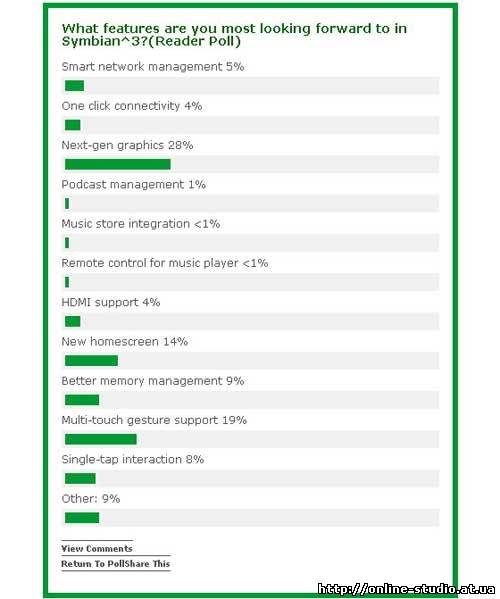 What features are you most looking forward to in Symbian^3?(Reader Poll)

Smart network management 5%

One click connectivity 4%

Next-gen graphics 28%

Podcast management 1%

Music store integration <1%

Remote control for music player <1%

HDMI support 4%

New homescreen 14%

Better memory management 9%

Multi-touch gesture support 19%

Single-tap interaction 8%

Other: 9%

View Comments

Return To PollShare This

http://online-studio.at.ua